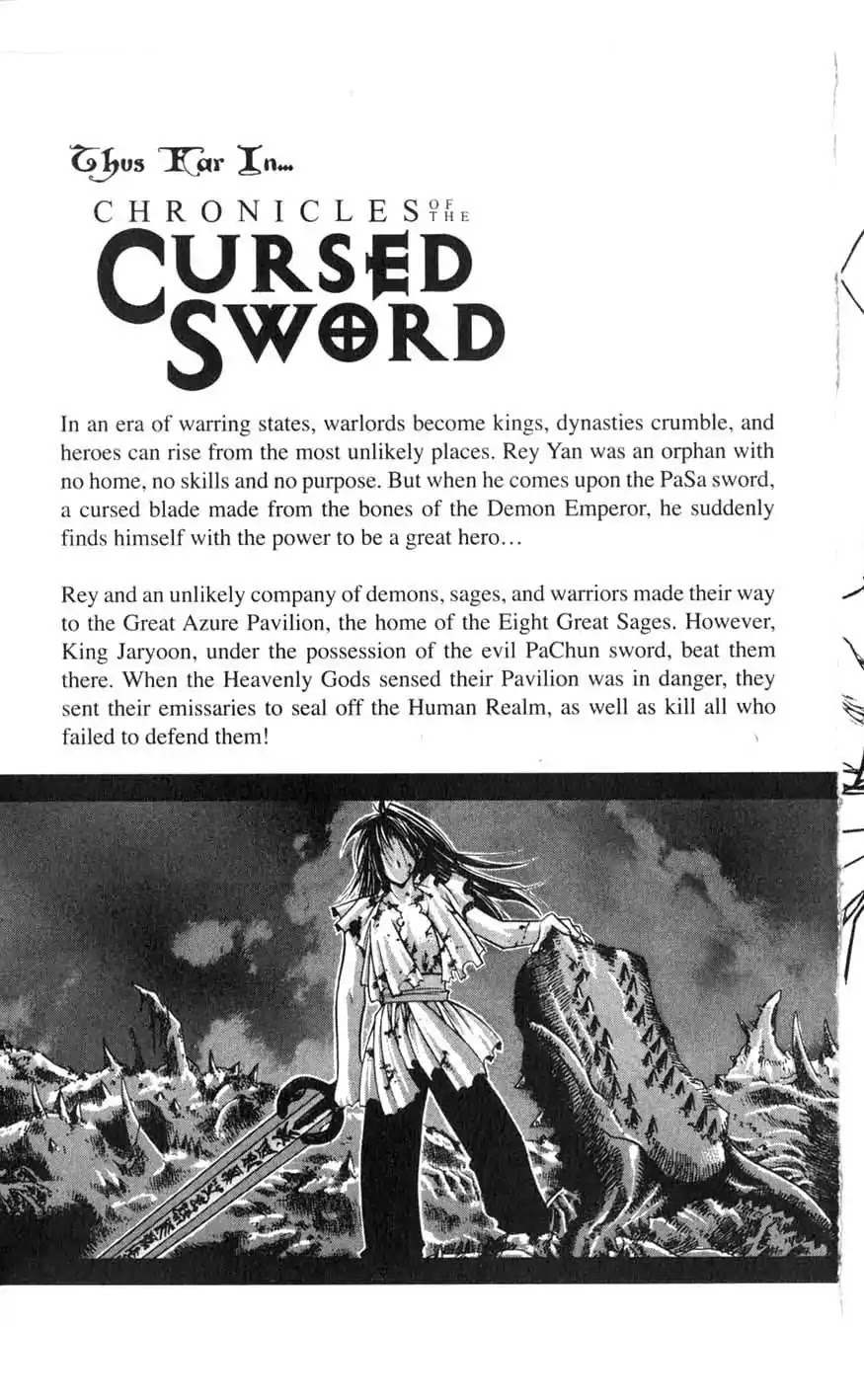 Thus Far In...

CHRONICLES OF THE CURSED SWORD

In an era of warring states, warlords become kings, dynasties crumble, and heroes can rise from the most unlikely places. Rey Yan was an orphan with no home, no skills and no purpose. But when he comes upon the PaSa sword, a cursed blade made from the bones of the Demon Emperor, he suddenly finds himself with the power to be a great hero...

Rey and an unlikely company of demons, sages, and warriors made their way to the Great Azure Pavilion, the home of the Eight Great Sages. However, King Jaryoon, under the possession of the evil PaChun sword, beat them there. When the Heavenly Gods sensed their Pavilion was in danger, they sent their emissaries to seal off the Human Realm, as well as kill all who failed to defend them!